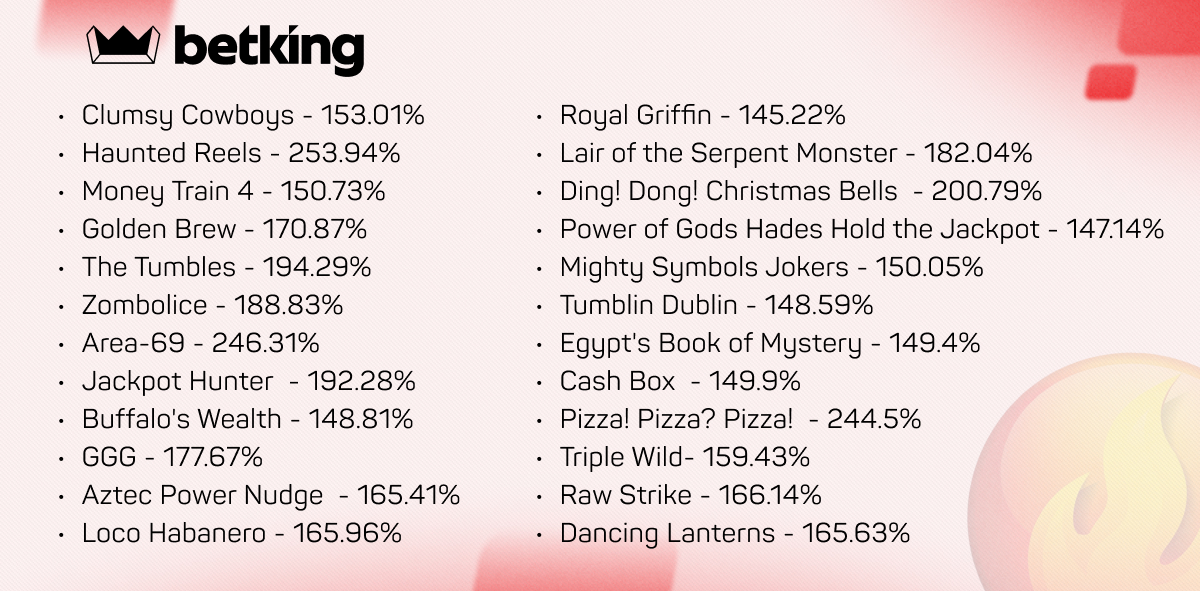 betking

• Clumsy Cowboys - 153.01%
• Haunted Reels - 253.94%
• Money Train 4 - 150.73%
• Golden Brew - 170.87%
• The Tumbles - 194.29%
• Zombolice - 188.83%
• Area-69 - 246.31%
• Jackpot Hunter - 192.28%
• Buffalo's Wealth - 148.81%
• GGG - 177.67%
• Aztec Power Nudge - 165.41%
• Loco Habanero - 165.96%

• Royal Griffin - 145.22%
• Lair of the Serpent Monster - 182.04%
• Ding! Dong! Christmas Bells - 200.79%
• Power of Gods Hades Hold the Jackpot - 147.14%
• Mighty Symbols Jokers - 150.05%
• Tumblin Dublin - 148.59%
• Egypt's Book of Mystery - 149.4%
• Cash Box - 149.9%
• Pizza! Pizza? Pizza! - 244.5%
• Triple Wild- 159.43%
• Raw Strike - 166.14%
• Dancing Lanterns - 165.63%